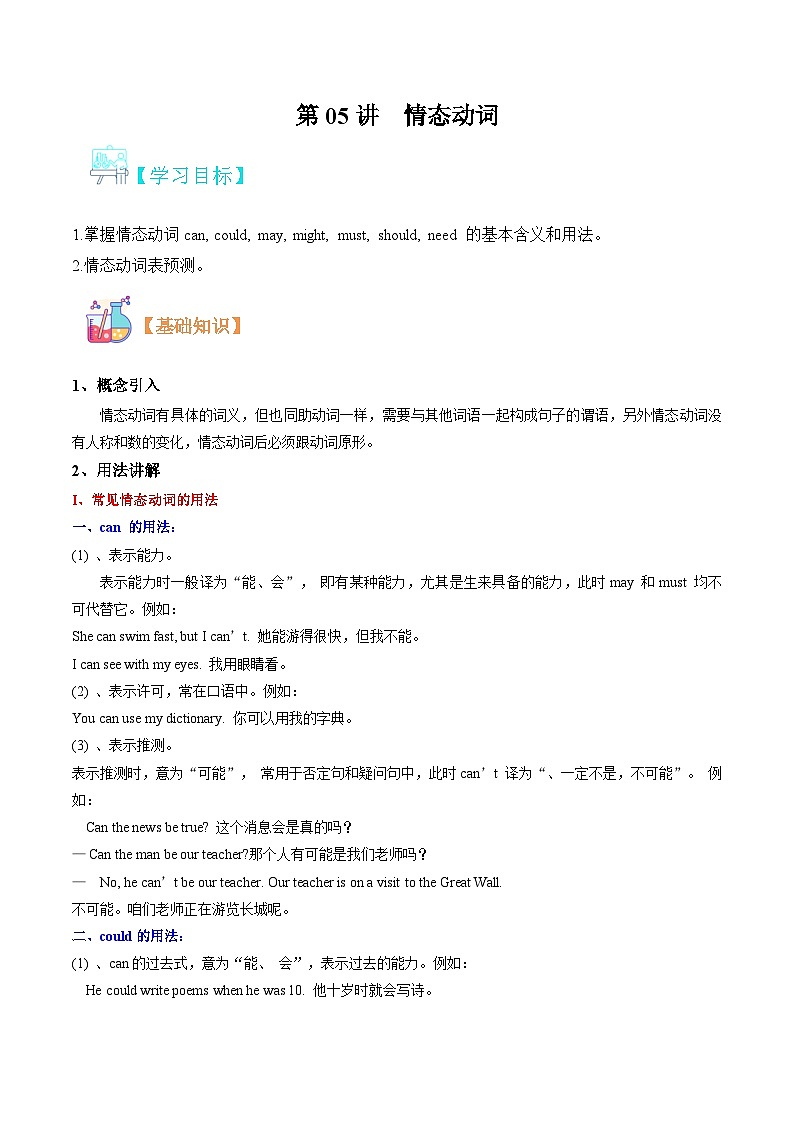 第 05 讲　情态动词

【学习目标】

1.掌握情态动词 can, could, may, might, must, should, need 的基本含义和用法。

2.情态动词表预测。

【基础知识】

1、概念引入

情态动词有具体的词义，但也同助动词一样，需要与其他词语一起构成句子的谓语，另外情态动词没有人称和数的变化，情态动词后必须跟动词原形。

2、用法讲解

I、常见情态动词的用法

一、can 的用法：

(1) 、表示能力。

表示能力时一般译为“能、会”， 即有某种能力，尤其是生来具备的能力，此时 may 和 must 均不可代替它。例如：

She can swim fast, but I can’t. 她能游得很快，但我不能。

I can see with my eyes. 我用眼睛看。

(2) 、表示许可，常在口语中。例如：

You can use my dictionary. 你可以用我的字典。

(3) 、表示推测。

表示推测时，意为“可能”， 常用于否定句和疑问句中，此时 can’t 译为“、一定不是，不可能”。 例如：

Can the news be true? 这个消息会是真的吗？

— Can the man be our teacher?那个人有可能是我们老师吗？

— No, he can’t be our teacher. Our teacher is on a visit to the Great Wall.

不可能。咱们老师正在游览长城呢。

二、could 的用法：

(1) 、can 的过去式，意为“能、 会”，表示过去的能力。例如：

He could write poems when he was 10. 他十岁时就会写诗。